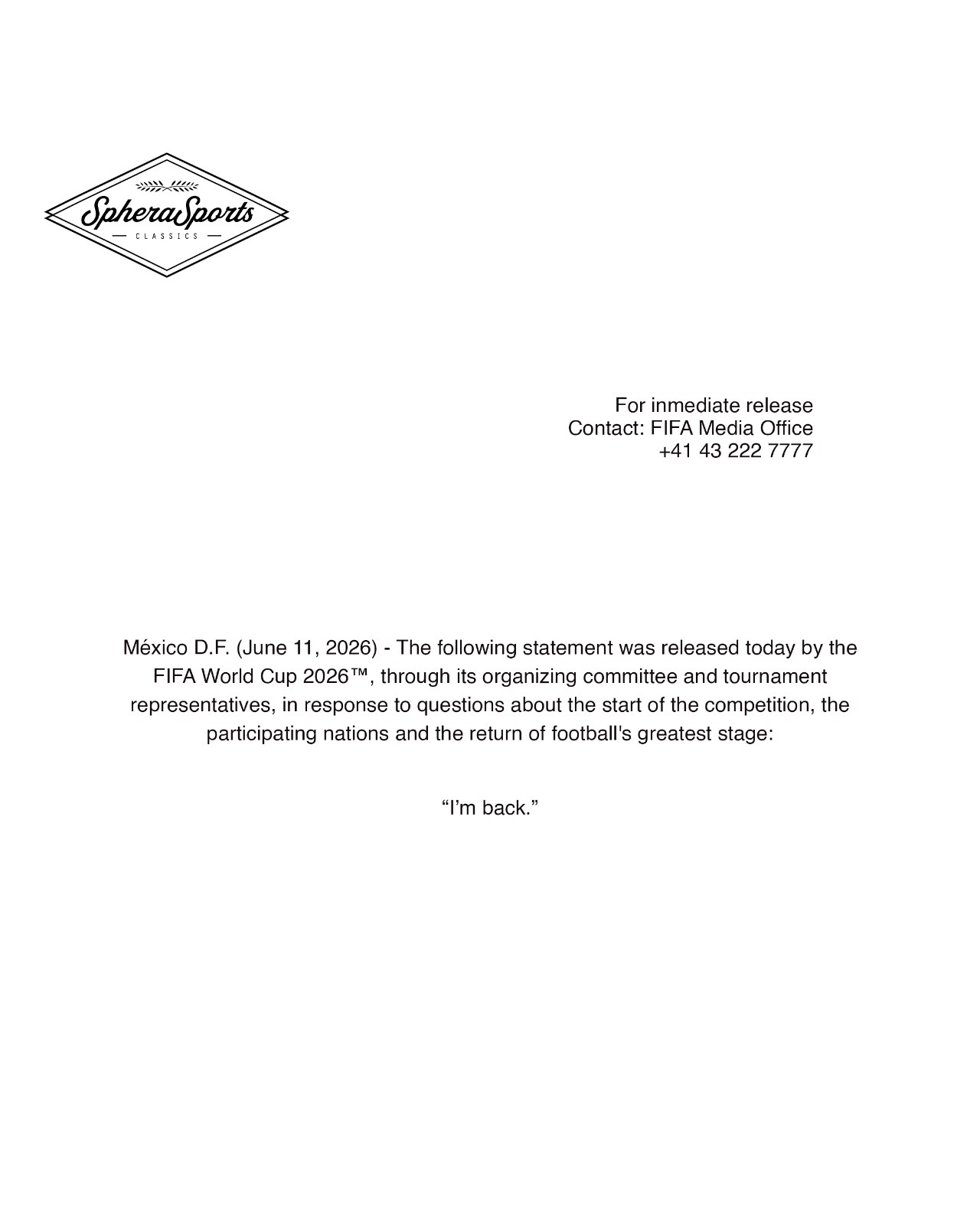 SpheraSports
CLASSICS

For inmediate release
Contact: FIFA Media Office
+41 43 222 7777

México D.F. (June 11, 2026) - The following statement was released today by the FIFA World Cup 2026™, through its organizing committee and tournament representatives, in response to questions about the start of the competition, the participating nations and the return of football's greatest stage:

"I'm back."